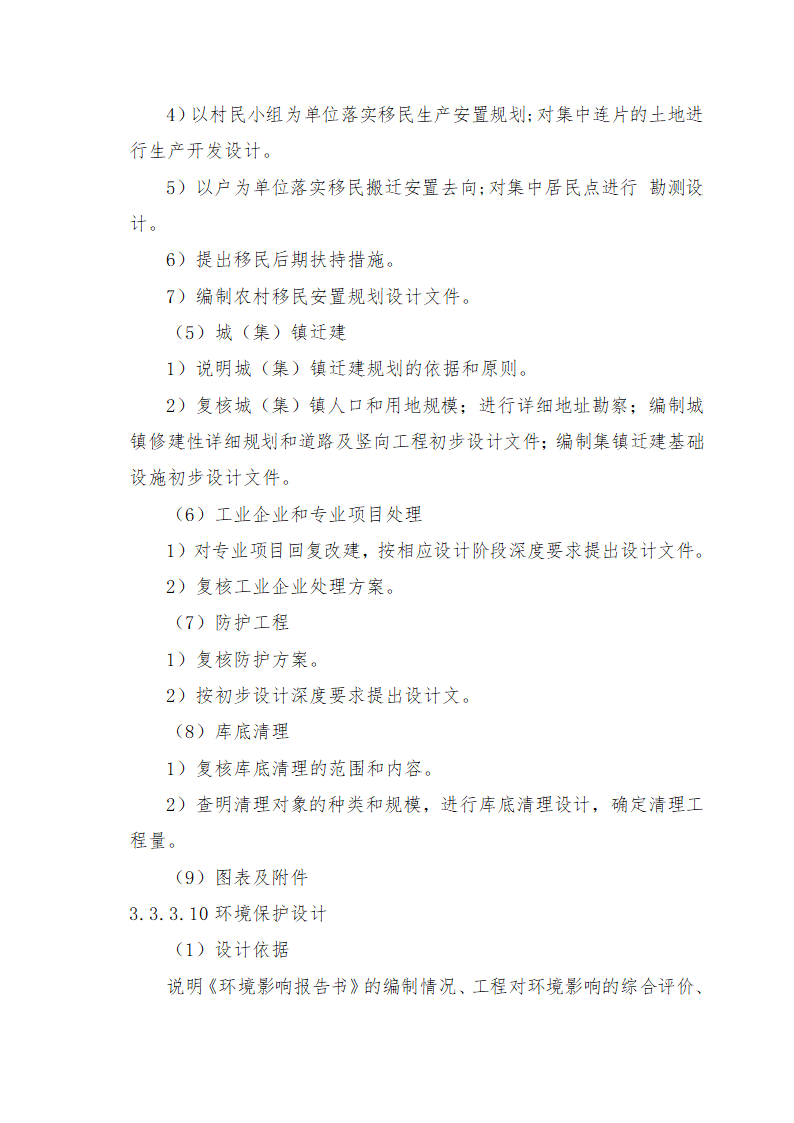 4）以村民小组为单位落实移民生产安置规划;对集中连片的土地进行生产开发设计。

5）以户为单位落实移民搬迁安置去向;对集中居民点进行 勘测设计。

6）提出移民后期扶持措施。

7）编制农村移民安置规划设计文件。

（5）城（集）镇迁建

1）说明城（集）镇迁建规划的依据和原则。

2）复核城（集）镇人口和用地规模；进行详细地址勘察；编制城镇修建性详细规划和道路及竖向工程初步设计文件;编制集镇迁建基础设施初步设计文件。

（6）工业企业和专业项目处理

1）对专业项目回复改建，按相应设计阶段深度要求提出设计文件。

2）复核工业企业处理方案。

（7）防护工程

1）复核防护方案。

2）按初步设计深度要求提出设计文。

（8）库底清理

1）复核库底清理的范围和内容。

2）查明清理对象的种类和规模，进行库底清理设计，确定清理工程量。

（9）图表及附件

3.3.3.10 环境保护设计

（1）设计依据

说明《环境影响报告书》的编制情况、工程对环境影响的综合评价、